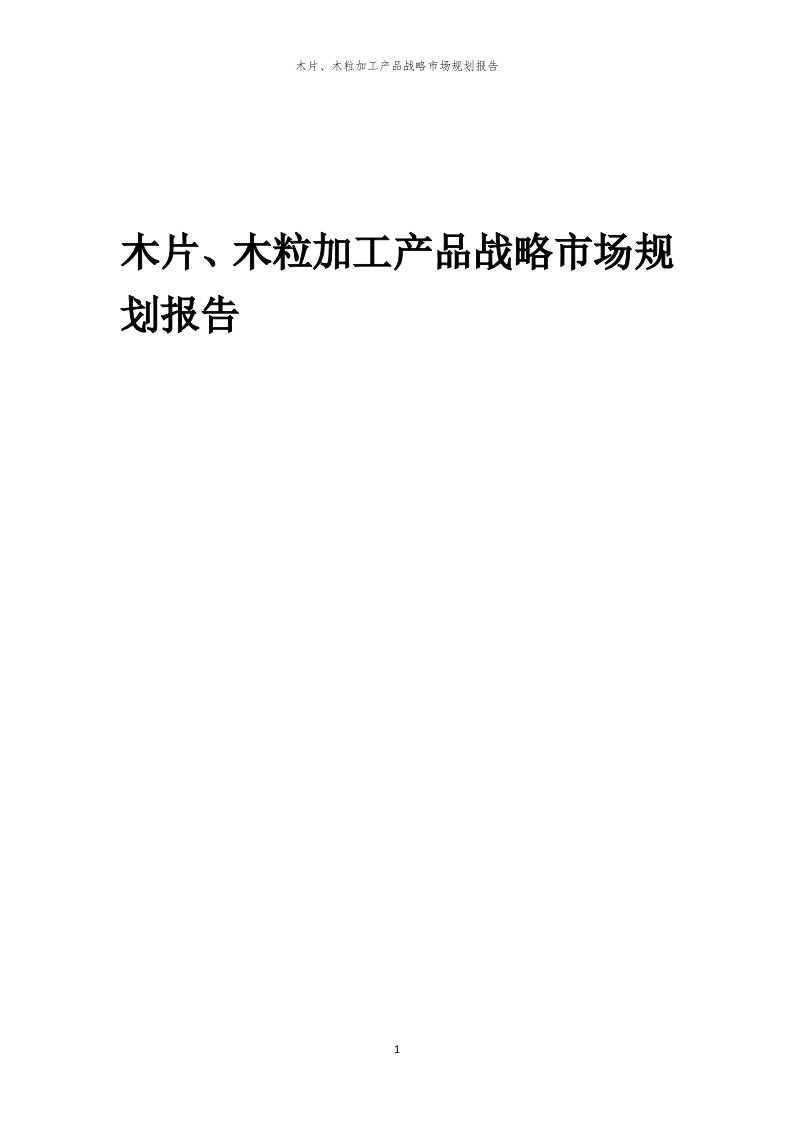 木片、木粒加工产品战略市场规划报告

木片、木粒加工产品战略市场规划报告

1